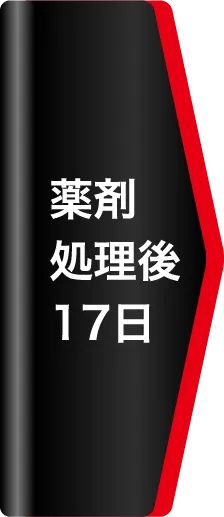 薬剤
処理後
17日